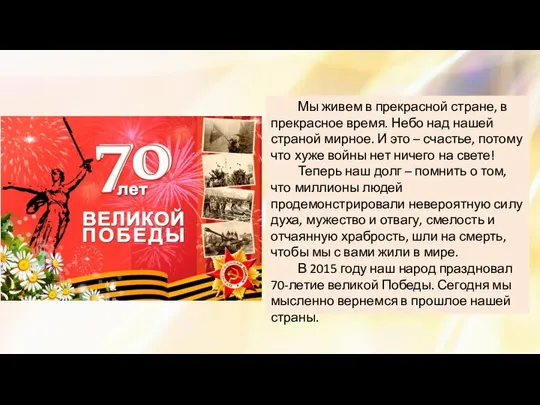 70 лет
ВЕЛИКОЙ ПОБЕДЫ

Мы живем в прекрасной стране, в прекрасное время. Небо над нашей страной мирное. И это – счастье, потому что хуже войны нет ничего на свете!

Теперь наш долг – помнить о том, что миллионы людей продемонстрировали невероятную силу духа, мужество и отвагу, смелость и отчаянную храбрость, шли на смерть, чтобы мы с вами жили в мире.

В 2015 году наш народ праздновал 70-летие великой Победы. Сегодня мы мысленно вернемся в прошлое нашей страны.